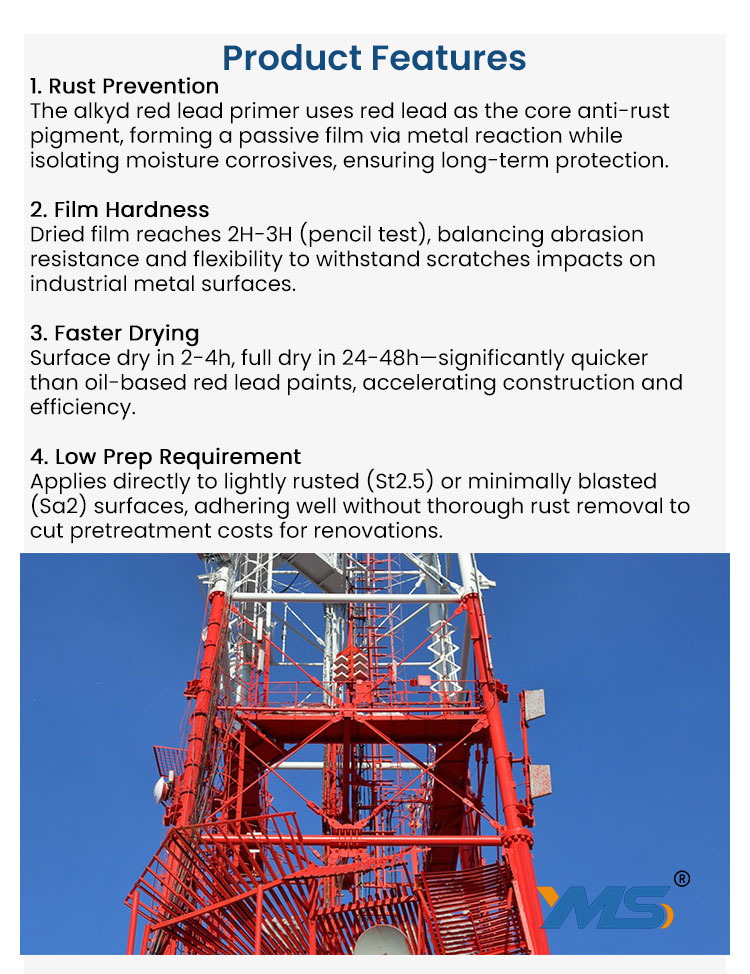 Product Features

1. Rust Prevention
The alkyd red lead primer uses red lead as the core anti-rust pigment, forming a passive film via metal reaction while isolating moisture corrosives, ensuring long-term protection.

2. Film Hardness
Dried film reaches 2H-3H (pencil test), balancing abrasion resistance and flexibility to withstand scratches impacts on industrial metal surfaces.

3. Faster Drying
Surface dry in 2-4h, full dry in 24-48h—significantly quicker than oil-based red lead paints, accelerating construction and efficiency.

4. Low Prep Requirement
Applies directly to lightly rusted (St2.5) or minimally blasted (Sa2) surfaces, adhering well without thorough rust removal to cut pretreatment costs for renovations.

YMS®